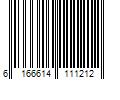 6 166614 111212